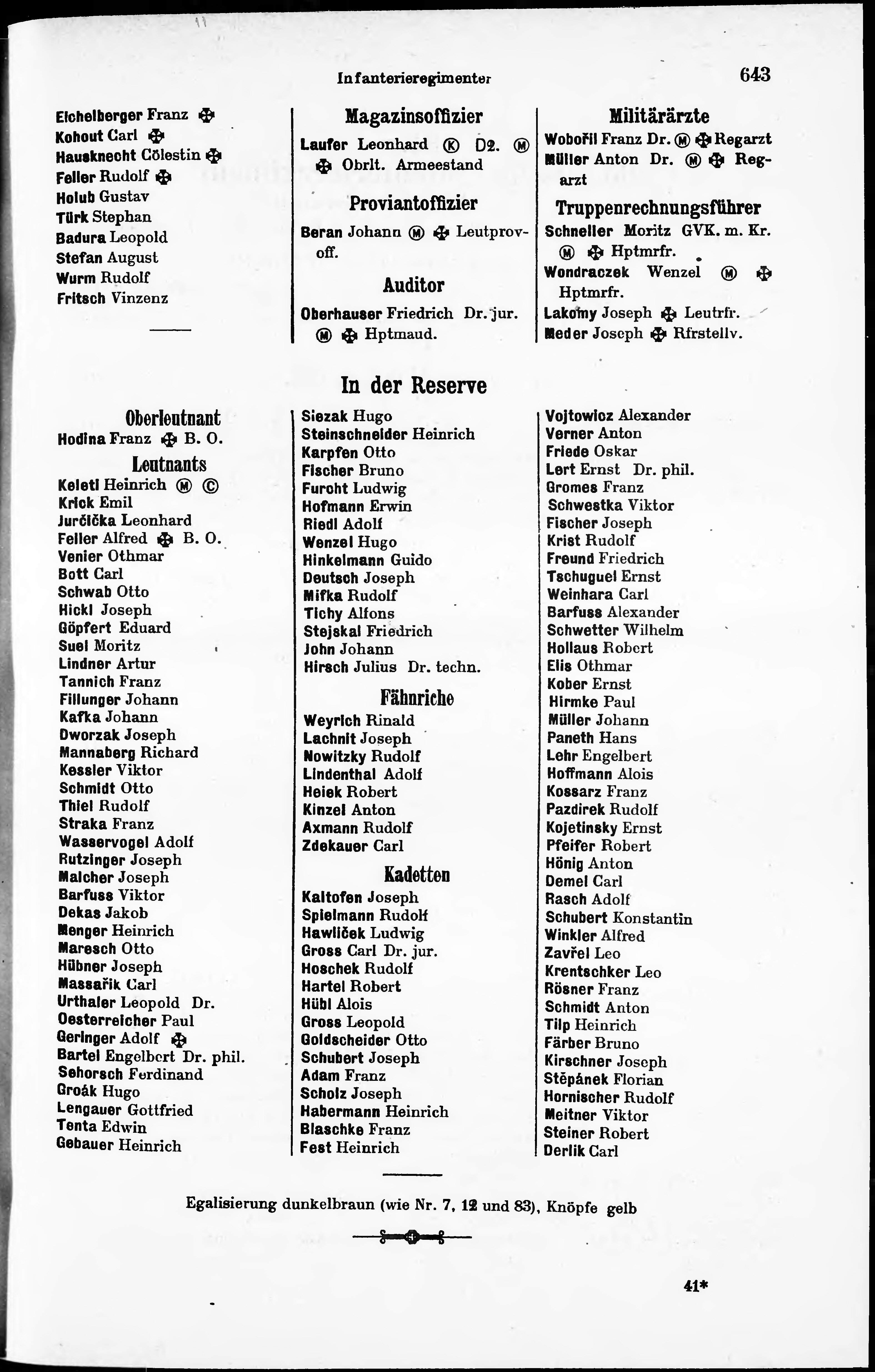 Infanterieregimenter 643

Eichelberger Franz ✠
Kohout Carl ✠
Hausknecht Cölestin ✠
Feller Rudolf ✠
Holub Gustav
Türk Stephan
Badura Leopold
Stefan August
Wurm Rudolf
Fritsch Vinzenz

Magazinsoffizier
Laufer Leonhard Ⓚ D2. Ⓜ ✠ Obrlt. Armeestand

Proviantoffizier
Beran Johann Ⓜ ✠ Leutprovoff.

Auditor
Oberhauser Friedrich Dr. jur. Ⓜ ✠ Hptmaud.

Militärärzte
Wobořil Franz Dr. Ⓜ ✠ Regarzt
Müller Anton Dr. Ⓜ ✠ Regarzt

Truppenrechnungsführer
Schneller Moritz GVK. m. Kr. Ⓜ ✠ Hptmrfr.
Wondraczek Wenzel Ⓜ ✠ Hptmrfr.
Lakomy Joseph ✠ Leutrfr.
Meder Joseph ✠ Rfrstellv.

In der Reserve

Oberleutnant
Hodina Franz ✠ B. O.

Leutnants
Keleti Heinrich Ⓜ Ⓒ
Krick Emil
Jurčička Leonhard
Feller Alfred ✠ B. O.
Venier Othmar
Bott Carl
Schwab Otto
Hickl Joseph
Göpfert Eduard
Suel Moritz
Lindner Artur
Tannich Franz
Fillunger Johann
Kafka Johann
Dworzak Joseph
Mannaberg Richard
Kessler Viktor
Schmidt Otto
Thiel Rudolf
Straka Franz
Wasservogel Adolf
Rutzinger Joseph
Malcher Joseph
Barfuss Viktor
Dekas Jakob
Menger Heinrich
Maresch Otto
Hübner Joseph
Massařik Carl
Urthaler Leopold Dr.
Oesterreicher Paul
Geringer Adolf ✠
Bartel Engelbert Dr. phil.
Sehorsch Ferdinand
Groák Hugo
Lengauer Gottfried
Tenta Edwin
Gebauer Heinrich

Siezak Hugo
Steinschneider Heinrich
Karpfen Otto
Fischer Bruno
Furcht Ludwig
Hofmann Erwin
Riedl Adolf
Wenzel Hugo
Hinkelmann Guido
Deutsch Joseph
Mifka Rudolf
Tichy Alfons
Stejskal Friedrich
John Johann
Hirsch Julius Dr. techn.

Fähnriche
Weyrich Rinald
Lachnit Joseph
Nowitzky Rudolf
Lindenthal Adolf
Heiek Robert
Kinzel Anton
Axmann Rudolf
Zdekauer Carl

Kadetten
Kaltofen Joseph
Spielmann Rudolf
Hawliček Ludwig
Gross Carl Dr. jur.
Hoschek Rudolf
Hartel Robert
Hübl Alois
Gross Leopold
Goldscheider Otto
Schubert Joseph
Adam Franz
Scholz Joseph
Habermann Heinrich
Blaschke Franz
Fest Heinrich

Vojtowicz Alexander
Verner Anton
Friede Oskar
Lert Ernst Dr. phil.
Gromes Franz
Schwestka Viktor
Fischer Joseph
Krist Rudolf
Freund Friedrich
Tschuguel Ernst
Weinhara Carl
Barfuss Alexander
Schwetter Wilhelm
Hollaus Robert
Elis Othmar
Kober Ernst
Hirmke Paul
Müller Johann
Paneth Hans
Lehr Engelbert
Hoffmann Alois
Kossarz Franz
Pazdirek Rudolf
Kojetinsky Ernst
Pfeifer Robert
Hönig Anton
Demel Carl
Rasch Adolf
Schubert Konstantin
Winkler Alfred
Zavřel Leo
Krentschker Leo
Rösner Franz
Schmidt Anton
Tilp Heinrich
Färber Bruno
Kirschner Joseph
Stěpánek Florian
Hornischer Rudolf
Meitner Viktor
Steiner Robert
Derlik Carl

Egalisierung dunkelbraun (wie Nr. 7, 12 und 83), Knöpfe gelb

41*